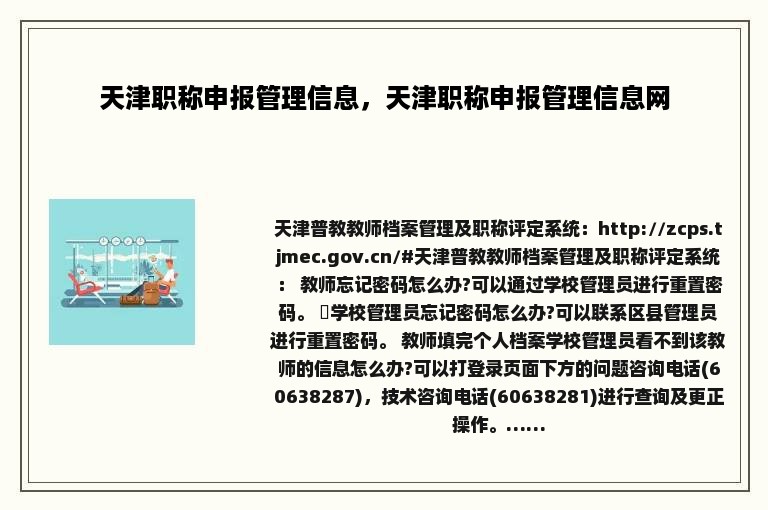 天津职称申报管理信息，天津职称申报管理信息网

天津普教教师档案管理及职称评定系统：http://zcps.tjmec.gov.cn/#天津普教教师档案管理及职称评定系统： 教师忘记密码怎么办?可以通过学校管理员进行重置密码。 学校管理员忘记密码怎么办?可以联系区县管理员进行重置密码。 教师填完个人档案学校管理员看不到该教师的信息怎么办?可以打登录页面下方的问题咨询电话(60638287)，技术咨询电话(60638281)进行查询及更正操作。......